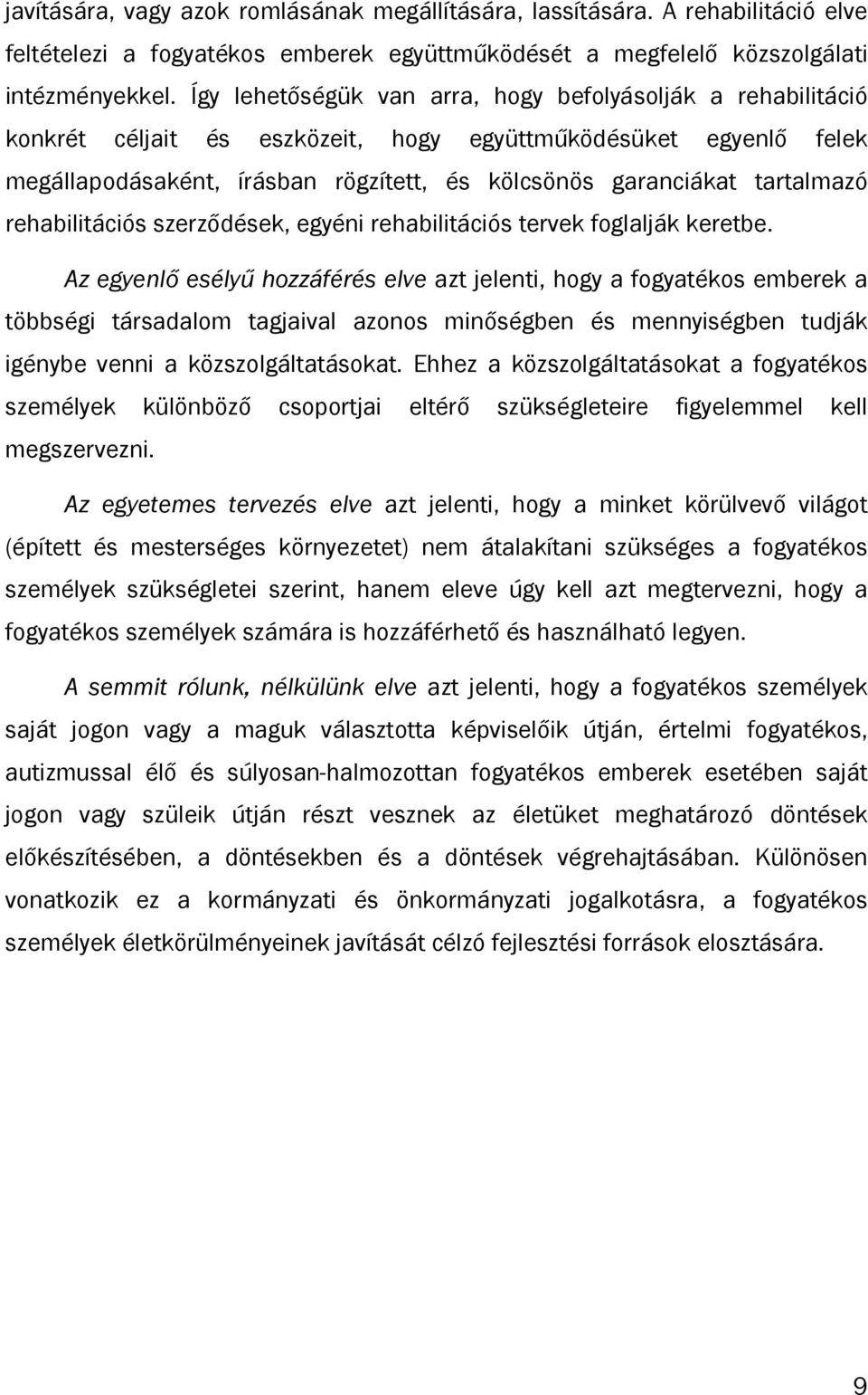 javítására, vagy azok romlásának megállítására, lassítására. A rehabilitáció elve feltételezi a fogyatékos emberek együttműködését a megfelelő közszolgálati intézményekkel. Így lehetőségük van arra, hogy befolyásolják a rehabilitáció konkrét céljait és eszközeit, hogy együttműködésüket egyenlő felek megállapodásaként, írásban rögzített, és kölcsönös garanciákat tartalmazó rehabilitációs szerződések, egyéni rehabilitációs tervek foglalják keretbe.

Az egyenlő esélyű hozzáférés elve azt jelenti, hogy a fogyatékos emberek a többségi társadalom tagjaival azonos minőségben és mennyiségben tudják igénybe venni a közszolgáltatásokat. Ehhez a közszolgáltatásokat a fogyatékos személyek különböző csoportjai eltérő szükségleteire figyelemmel kell megszervezni.

Az egyetemes tervezés elve azt jelenti, hogy a minket körülvevő világot (épített és mesterséges környezetet) nem átalakítani szükséges a fogyatékos személyek szükségletei szerint, hanem eleve úgy kell azt megtervezni, hogy a fogyatékos személyek számára is hozzáférhető és használható legyen.

A semmit rólunk, nélkülünk elve azt jelenti, hogy a fogyatékos személyek saját jogon vagy a maguk választotta képviselőik útján, értelmi fogyatékos, autizmussal élő és súlyosan-halmozottan fogyatékos emberek esetében saját jogon vagy szüleik útján részt vesznek az életüket meghatározó döntések előkészítésében, a döntésekben és a döntések végrehajtásában. Különösen vonatkozik ez a kormányzati és önkormányzati jogalkotásra, a fogyatékos személyek életkörülményeinek javítását célzó fejlesztési források elosztására.

9